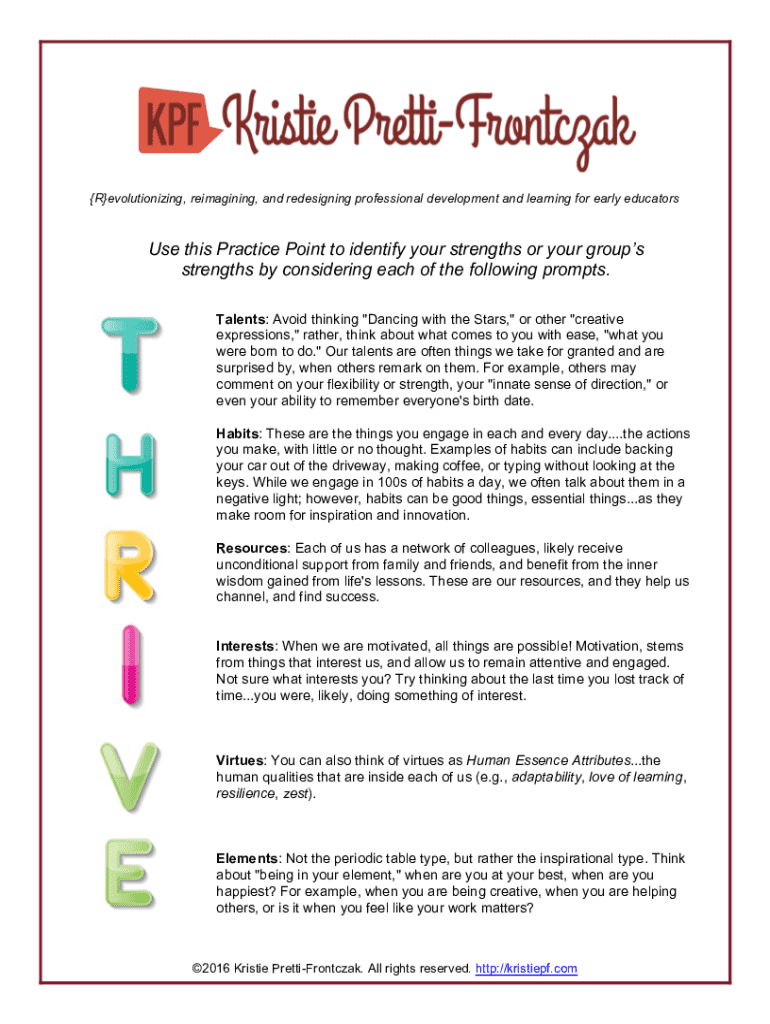 KPF Kristie Pretti-Frontczak

{R}evolutionizing, reimagining, and redesigning professional development and learning for early educators

Use this Practice Point to identify your strengths or your group's strengths by considering each of the following prompts.

T

Talents: Avoid thinking "Dancing with the Stars," or other "creative expressions," rather, think about what comes to you with ease, "what you were born to do." Our talents are often things we take for granted and are surprised by, when others remark on them. For example, others may comment on your flexibility or strength, your "innate sense of direction," or even your ability to remember everyone's birth date.

H

Habits: These are the things you engage in each and every day....the actions you make, with little or no thought. Examples of habits can include backing your car out of the driveway, making coffee, or typing without looking at the keys. While we engage in 100s of habits a day, we often talk about them in a negative light; however, habits can be good things, essential things...as they make room for inspiration and innovation.

R

Resources: Each of us has a network of colleagues, likely receive unconditional support from family and friends, and benefit from the inner wisdom gained from life's lessons. These are our resources, and they help us channel, and find success.

I

Interests: When we are motivated, all things are possible! Motivation, stems from things that interest us, and allow us to remain attentive and engaged. Not sure what interests you? Try thinking about the last time you lost track of time...you were, likely, doing something of interest.

V

Virtues: You can also think of virtues as Human Essence Attributes...the human qualities that are inside each of us (e.g., adaptability, love of learning, resilience, zest).

E

Elements: Not the periodic table type, but rather the inspirational type. Think about "being in your element," when are you at your best, when are you happiest? For example, when you are being creative, when you are helping others, or is it when you feel like your work matters?

©2016 Kristie Pretti-Frontczak. All rights reserved. http://kristiepf.com